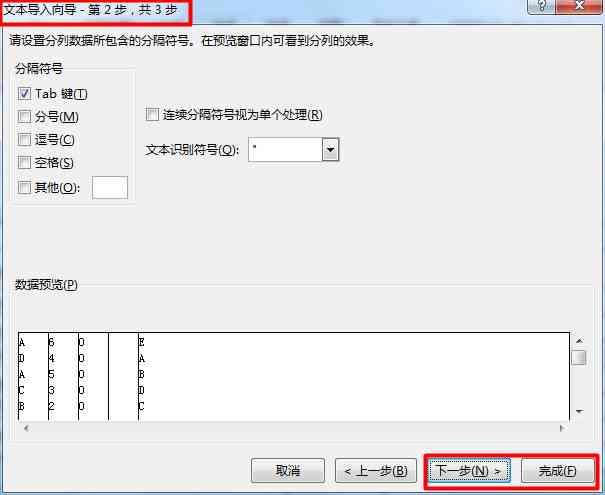 文本导入向导 - 第 2 步，共 3 步

?

请设置分列数据所包含的分隔符号。在预览窗口内可看到分列的效果。

分隔符号

Tab 键(T)

分号(M)

逗号(C)

空格(S)

其他(O):

连续分隔符号视为单个处理(R)

文本识别符号(Q): "

数据预览(P)

| A | 6 | 0 |  | E |
|---|---|---|---|---|
| D | 4 | 0 |  | A |
| A | 5 | 0 |  | B |
| C | 3 | 0 |  | D |
| B | 2 | 0 |  | C |

取消

< 上一步(B)

下一步(N) >

完成(F)